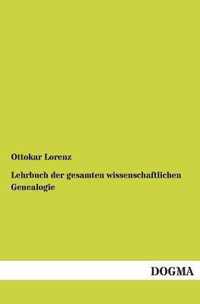 Ottokar Lorenz

Lehrbuch der gesamten wissenschaftlichen Genealogie

DOGMA